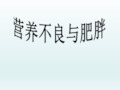 营养不良与肥胖